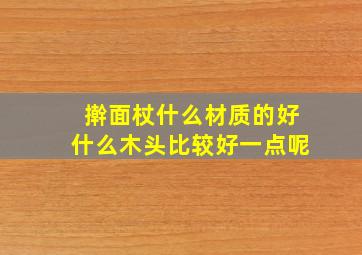 擀面杖什么材质的好
什么木头比较好一点呢